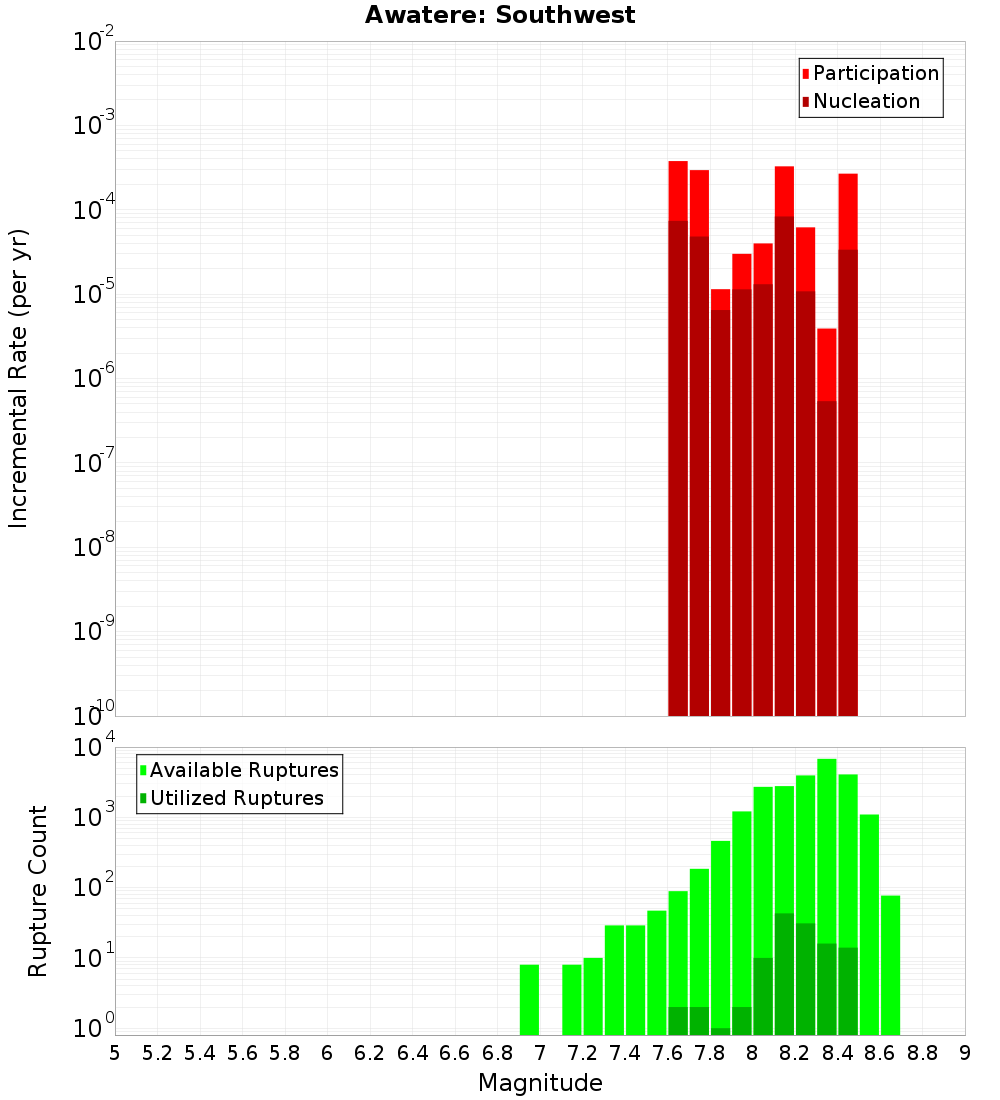 Awatere: Southwest

Participation
Nucleation

Incremental Rate (per yr)

$10^{-2}$
$10^{-3}$
$10^{-4}$
$10^{-5}$
$10^{-6}$
$10^{-7}$
$10^{-8}$
$10^{-9}$
$10^{-10}$

Available Ruptures
Utilized Ruptures

Rupture Count

$10^{4}$
$10^{3}$
$10^{2}$
$10^{1}$
$10^{0}$

5 5.2 5.4 5.6 5.8 6 6.2 6.4 6.6 6.8 7 7.2 7.4 7.6 7.8 8 8.2 8.4 8.6 8.8 9

Magnitude